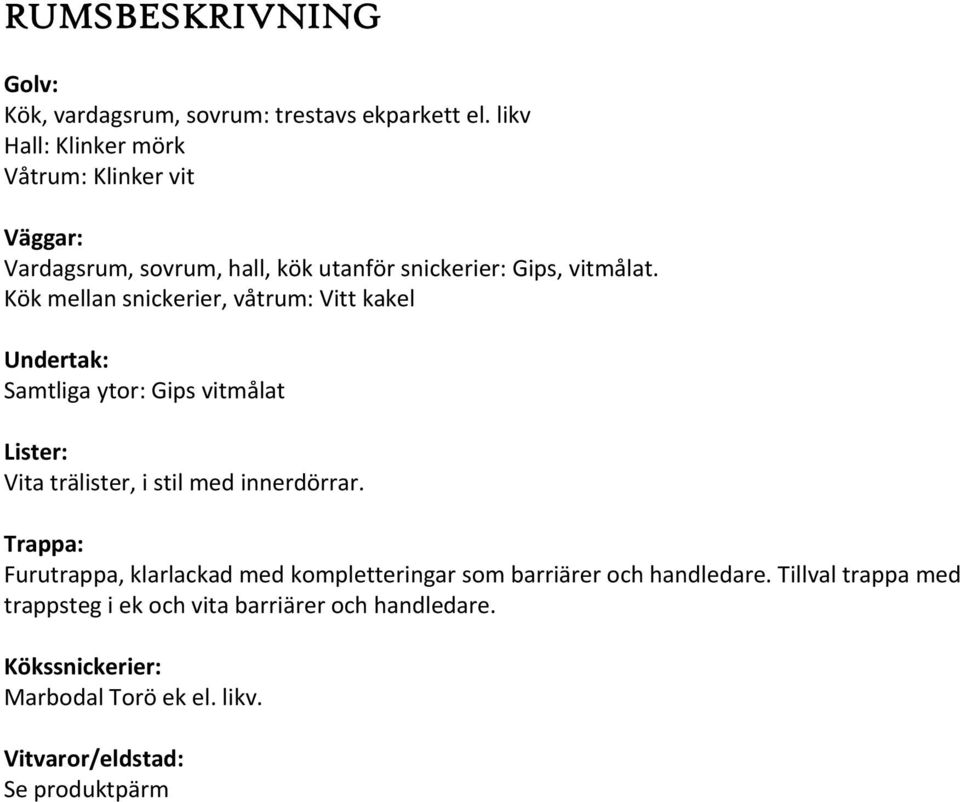 RUMSBESKRIVNING

Golv:
Kök, vardagsrum, sovrum: trestavs ekparkett el. likv
Hall: Klinker mörk
Våtrum: Klinker vit

Väggar:
Vardagsrum, sovrum, hall, kök utanför snickerier: Gips, vitmålat.
Kök mellan snickerier, våtrum: Vitt kakel

Undertak:
Samtliga ytor: Gips vitmålat

Lister:
Vita trälister, i stil med innerdörrar.

Trappa:
Furutrappa, klarlackad med kompletteringar som barriärer och handledare. Tillval trappa med trappsteg i ek och vita barriärer och handledare.

Kökssnickerier:
Marbodal Torö ek el. likv.

Vitvaror/eldstad:
Se produktpärm